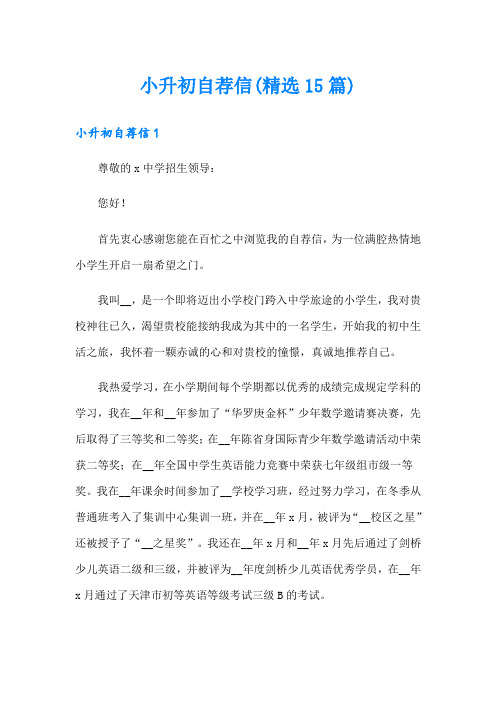 小升初自荐信(精选15篇)

小升初自荐信1

尊敬的x中学招生领导：

您好！

首先衷心感谢您能在百忙之中浏览我的自荐信，为一位满腔热情地小学生开启一扇希望之门。

我叫__，是一个即将迈出小学校门跨入中学旅途的小学生，我对贵校神往已久，渴望贵校能接纳我成为其中的一名学生，开始我的初中生活之旅，我怀着一颗赤诚的心和对贵校的憧憬，真诚地推荐自己。

我热爱学习，在小学期间每个学期都以优秀的成绩完成规定学科的学习，我在__年和__年参加了“华罗庚金杯”少年数学邀请赛决赛，先后取得了三等奖和二等奖；在__年陈省身国际青少年数学邀请活动中荣获二等奖；在__年全国中学生英语能力竞赛中荣获七年级组市级一等奖。我在__年课余时间参加了__学校学习班，经过努力学习，在冬季从普通班考入了集训中心集训一班，并在__年x月，被评为“__校区之星”还被授予了“__之星奖”。我还在__年x月和__年x月先后通过了剑桥少儿英语二级和三级，并被评为__年度剑桥少儿英语优秀学员，在__年x月通过了天津市初等英语等级考试三级B的考试。